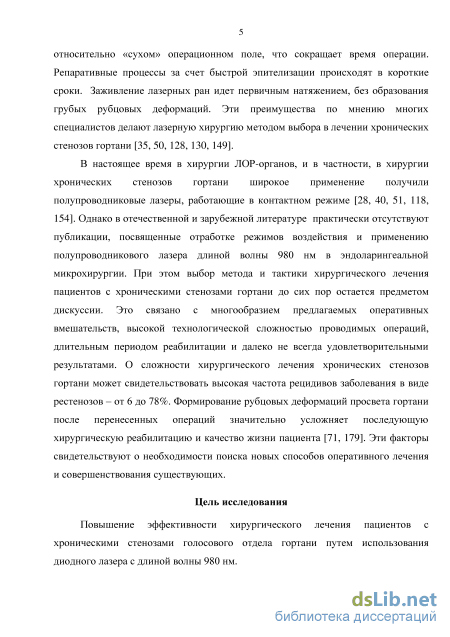 5

относительно «сухом» операционном поле, что сокращает время операции. Репаративные процессы за счет быстрой эпителизации происходят в короткие сроки. Заживление лазерных ран идет первичным натяжением, без образования грубых рубцовых деформаций. Эти преимущества по мнению многих специалистов делают лазерную хирургию методом выбора в лечении хронических стенозов гортани [35, 50, 128, 130, 149].

В настоящее время в хирургии ЛОР-органов, и в частности, в хирургии хронических стенозов гортани широкое применение получили полупроводниковые лазеры, работающие в контактном режиме [28, 40, 51, 118, 154]. Однако в отечественной и зарубежной литературе практически отсутствуют публикации, посвященные отработке режимов воздействия и применению полупроводникового лазера длиной волны 980 нм в эндоларингеальной микрохирургии. При этом выбор метода и тактики хирургического лечения пациентов с хроническими стенозами гортани до сих пор остается предметом дискуссии. Это связано с многообразием предлагаемых оперативных вмешательств, высокой технологической сложностью проводимых операций, длительным периодом реабилитации и далеко не всегда удовлетворительными результатами. О сложности хирургического лечения хронических стенозов гортани может свидетельствовать высокая частота рецидивов заболевания в виде рестенозов – от 6 до 78%. Формирование рубцовых деформаций просвета гортани после перенесенных операций значительно усложняет последующую хирургическую реабилитацию и качество жизни пациента [71, 179]. Эти факторы свидетельствуют о необходимости поиска новых способов оперативного лечения и совершенствования существующих.

Цель исследования

Повышение эффективности хирургического лечения пациентов с хроническими стенозами голосового отдела гортани путем использования диодного лазера с длиной волны 980 нм.

dsLib.net
библиотека диссертаций